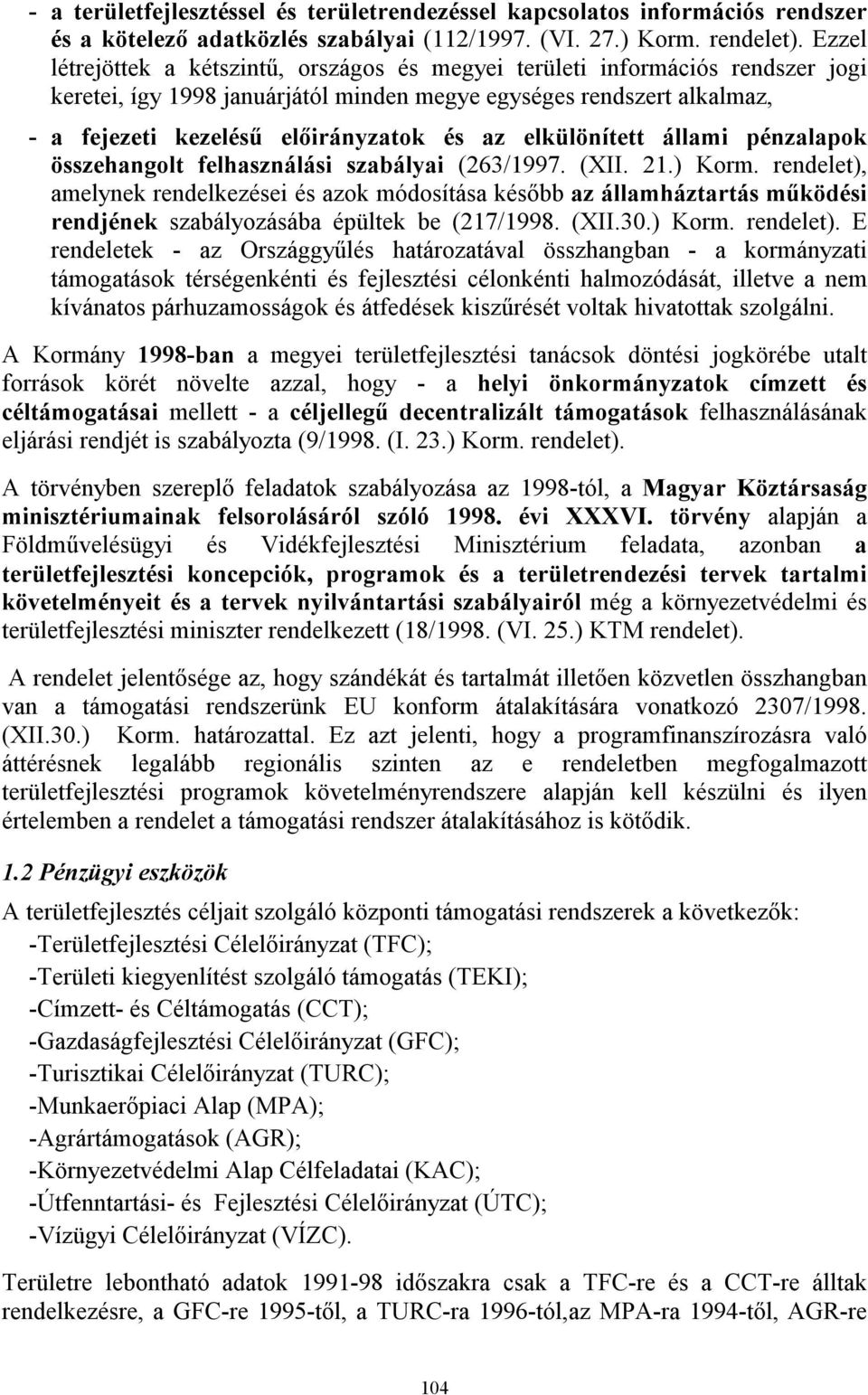 - a területfejlesztéssel és területrendezéssel kapcsolatos információs rendszer és a kötelező adatközlés szabályai (112/1997. (VI. 27.) Korm. rendelet). Ezzel létrejöttek a kétszintű, országos és megyei területi információs rendszer jogi keretei, így 1998 januárjától minden megye egységes rendszert alkalmaz,

- a fejezeti kezelésű előirányzatok és az elkülönített állami pénzalapok összehangolt felhasználási szabályai (263/1997. (XII. 21.) Korm. rendelet), amelynek rendelkezései és azok módosítása később az államháztartás működési rendjének szabályozásába épültek be (217/1998. (XII.30.) Korm. rendelet). E rendeletek - az Országgyűlés határozatával összhangban - a kormányzati támogatások térségenkénti és fejlesztési célonkénti halmozódását, illetve a nem kívánatos párhuzamosságok és átfedések kiszűrését voltak hivatottak szolgálni.

A Kormány 1998-ban a megyei területfejlesztési tanácsok döntési jogkörébe utalt források körét növelte azzal, hogy - a helyi önkormányzatok címzett és céltámogatásai mellett - a céljellegű decentralizált támogatások felhasználásának eljárási rendjét is szabályozta (9/1998. (I. 23.) Korm. rendelet).

A törvényben szereplő feladatok szabályozása az 1998-tól, a Magyar Köztársaság minisztériumainak felsorolásáról szóló 1998. évi XXXVI. törvény alapján a Földművelésügyi és Vidékfejlesztési Minisztérium feladata, azonban a területfejlesztési koncepciók, programok és a területrendezési tervek tartalmi követelményeit és a tervek nyilvántartási szabályairól még a környezetvédelmi és területfejlesztési miniszter rendelkezett (18/1998. (VI. 25.) KTM rendelet).

A rendelet jelentősége az, hogy szándékát és tartalmát illetően közvetlen összhangban van a támogatási rendszerünk EU konform átalakítására vonatkozó 2307/1998. (XII.30.) Korm. határozattal. Ez azt jelenti, hogy a programfinanszírozásra való áttérésnek legalább regionális szinten az e rendeletben megfogalmazott területfejlesztési programok követelményrendszere alapján kell készülni és ilyen értelemben a rendelet a támogatási rendszer átalakításához is kötődik.

1.2 Pénzügyi eszközök

A területfejlesztés céljait szolgáló központi támogatási rendszerek a következők:
-Területfejlesztési Célelőirányzat (TFC);
-Területi kiegyenlítést szolgáló támogatás (TEKI);
-Címzett- és Céltámogatás (CCT);
-Gazdaságfejlesztési Célelőirányzat (GFC);
-Turisztikai Célelőirányzat (TURC);
-Munkaerőpiaci Alap (MPA);
-Agrártámogatások (AGR);
-Környezetvédelmi Alap Célfeladatai (KAC);
-Útfenntartási- és Fejlesztési Célelőirányzat (ÚTC);
-Vízügyi Célelőirányzat (VÍZC).

Területre lebontható adatok 1991-98 időszakra csak a TFC-re és a CCT-re álltak rendelkezésre, a GFC-re 1995-től, a TURC-ra 1996-tól,az MPA-ra 1994-től, AGR-re

104